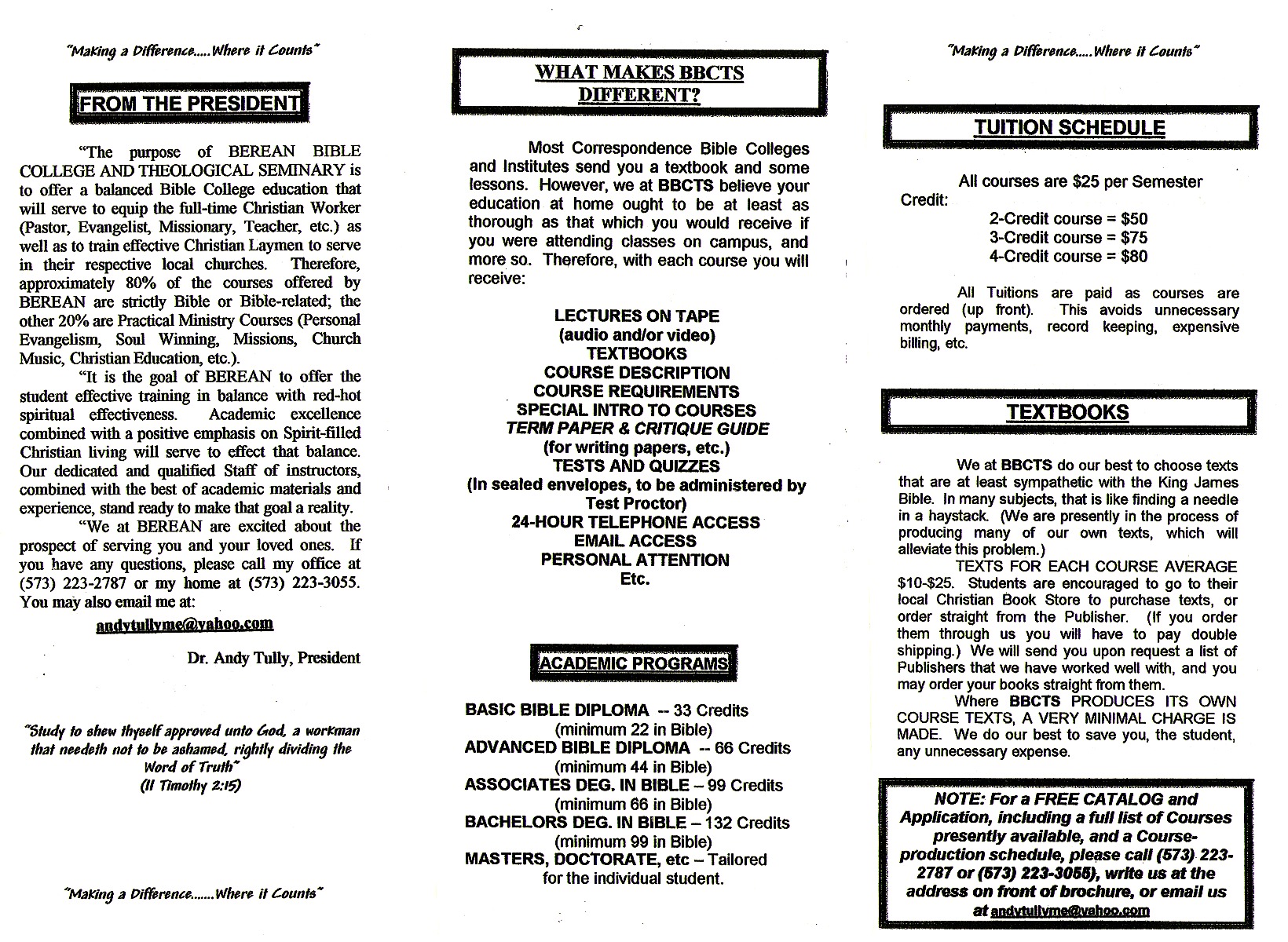 "Making a Difference.....Where it Counts"

FROM THE PRESIDENT

"The purpose of BEREAN BIBLE COLLEGE AND THEOLOGICAL SEMINARY is to offer a balanced Bible College education that will serve to equip the full-time Christian Worker (Pastor, Evangelist, Missionary, Teacher, etc.) as well as to train effective Christian Laymen to serve in their respective local churches. Therefore, approximately 80% of the courses offered by BEREAN are strictly Bible or Bible-related; the other 20% are Practical Ministry Courses (Personal Evangelism, Soul Winning, Missions, Church Music, Christian Education, etc.).

"It is the goal of BEREAN to offer the student effective training in balance with red-hot spiritual effectiveness. Academic excellence combined with a positive emphasis on Spirit-filled Christian living will serve to effect that balance. Our dedicated and qualified Staff of instructors, combined with the best of academic materials and experience, stand ready to make that goal a reality.

"We at BEREAN are excited about the prospect of serving you and your loved ones. If you have any questions, please call my office at (573) 223-2787 or my home at (573) 223-3055. You may also email me at:

andytullyme@yahoo.com

Dr. Andy Tully, President

"Study to shew thyself approved unto God, a workman that needeth not to be ashamed, rightly dividing the Word of Truth"
(II Timothy 2:15)

"Making a Difference.......Where it Counts"

WHAT MAKES BBCTS DIFFERENT?

Most Correspondence Bible Colleges and Institutes send you a textbook and some lessons. However, we at BBCTS believe your education at home ought to be at least as thorough as that which you would receive if you were attending classes on campus, and more so. Therefore, with each course you will receive:

LECTURES ON TAPE
(audio and/or video)
TEXTBOOKS
COURSE DESCRIPTION
COURSE REQUIREMENTS
SPECIAL INTRO TO COURSES
TERM PAPER & CRITIQUE GUIDE
(for writing papers, etc.)
TESTS AND QUIZZES
(In sealed envelopes, to be administered by Test Proctor)
24-HOUR TELEPHONE ACCESS
EMAIL ACCESS
PERSONAL ATTENTION
Etc.

ACADEMIC PROGRAMS

BASIC BIBLE DIPLOMA -- 33 Credits (minimum 22 in Bible)
ADVANCED BIBLE DIPLOMA -- 66 Credits (minimum 44 in Bible)
ASSOCIATES DEG. IN BIBLE – 99 Credits (minimum 66 in Bible)
BACHELORS DEG. IN BIBLE – 132 Credits (minimum 99 in Bible)
MASTERS, DOCTORATE, etc – Tailored for the individual student.

"Making a Difference.....Where it Counts"

TUITION SCHEDULE

All courses are $25 per Semester Credit:
2-Credit course = $50
3-Credit course = $75
4-Credit course = $80

All Tuitions are paid as courses are ordered (up front). This avoids unnecessary monthly payments, record keeping, expensive billing, etc.

TEXTBOOKS

We at BBCTS do our best to choose texts that are at least sympathetic with the King James Bible. In many subjects, that is like finding a needle in a haystack. (We are presently in the process of producing many of our own texts, which will alleviate this problem.)

TEXTS FOR EACH COURSE AVERAGE $10-$25. Students are encouraged to go to their local Christian Book Store to purchase texts, or order straight from the Publisher. (If you order them through us you will have to pay double shipping.) We will send you upon request a list of Publishers that we have worked well with, and you may order your books straight from them.

Where BBCTS PRODUCES ITS OWN COURSE TEXTS, A VERY MINIMAL CHARGE IS MADE. We do our best to save you, the student, any unnecessary expense.

NOTE: For a FREE CATALOG and Application, including a full list of Courses presently available, and a Course-production schedule, please call (573) 223-2787 or (573) 223-3055), write us at the address on front of brochure, or email us at andytullyme@yahoo.com